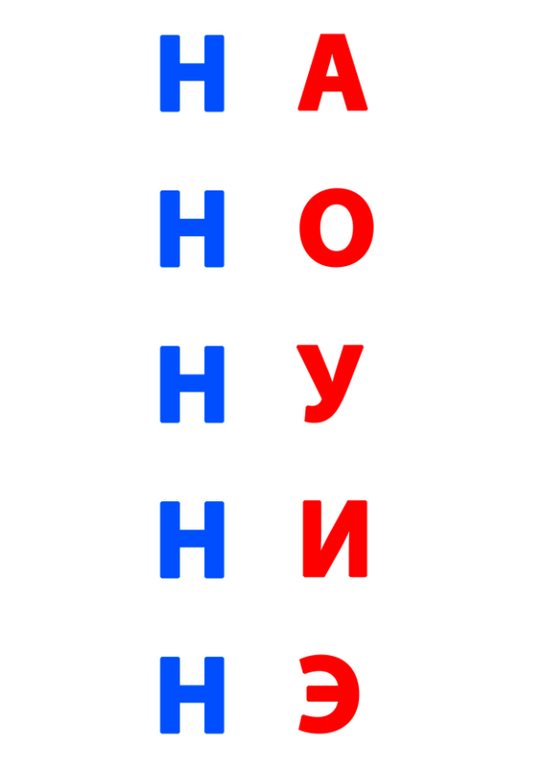 Н А
Н О
Н У
Н И
Н Э